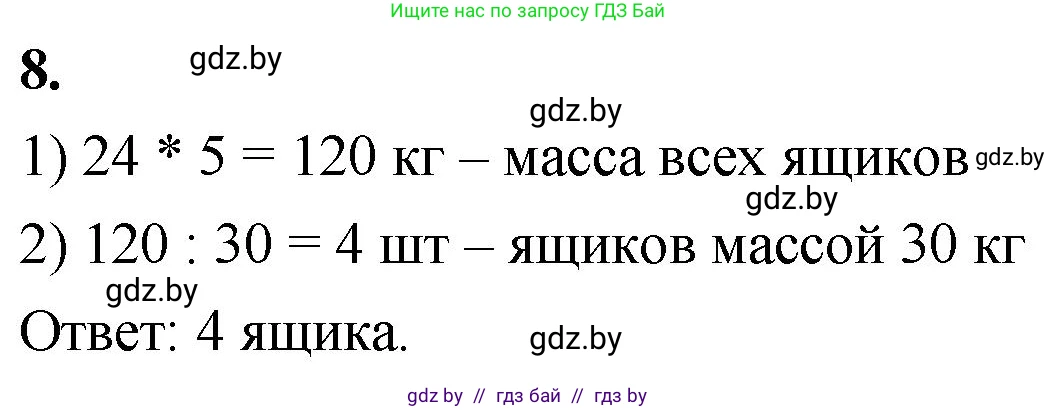 Ищите нас по запросу ГДЗ Бай

8.

gdz.by

gdz.by

1) 24 * 5 = 120 кг – масса всех ящиков gdz.by

gdz.by

2) 120 : 30 = 4 шт – ящиков массой 30 кг

gdz.by

Ответ: 4 ящика. gdz.by

gdz by // гдз бай // гдз by